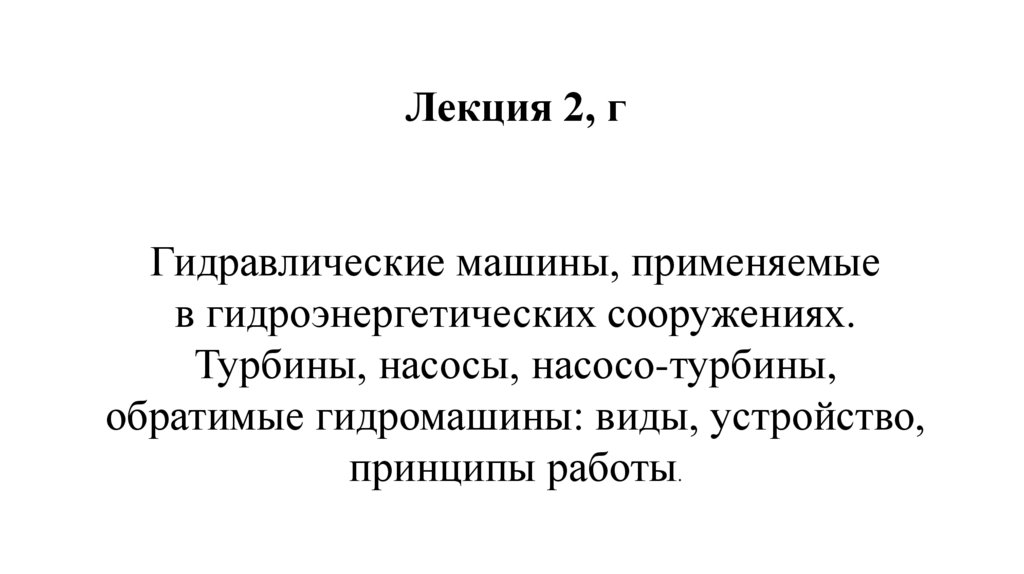 Лекция 2, г

Гидравлические машины, применяемые в гидроэнергетических сооружениях. Турбины, насосы, насосо-турбины, обратимые гидромашины: виды, устройство, принципы работы.